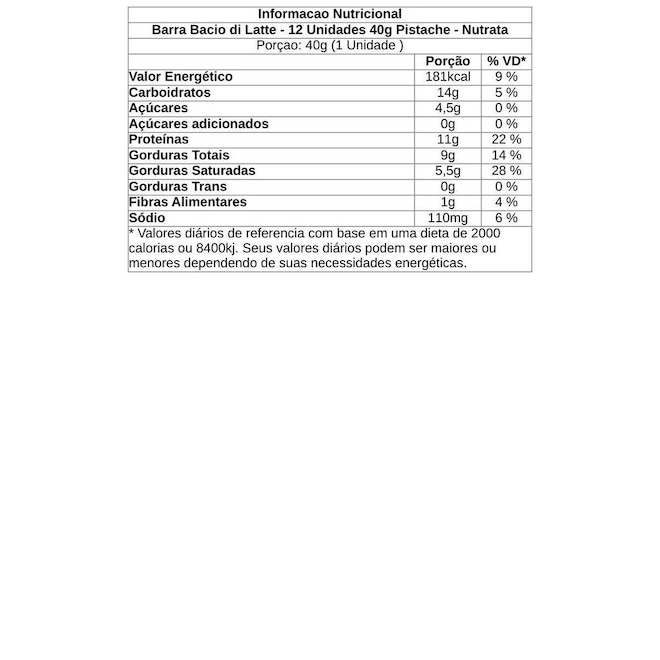 Informacao Nutricional
Barra Bacio di Latte - 12 Unidades 40g Pistache - Nutrata
Porçao: 40g (1 Unidade )

| | Porção | % VD* |
|---|---|---|
| Valor Energético | 181kcal | 9 % |
| Carboidratos | 14g | 5 % |
| Açúcares | 4,5g | 0 % |
| Açúcares adicionados | 0g | 0 % |
| Proteínas | 11g | 22 % |
| Gorduras Totais | 9g | 14 % |
| Gorduras Saturadas | 5,5g | 28 % |
| Gorduras Trans | 0g | 0 % |
| Fibras Alimentares | 1g | 4 % |
| Sódio | 110mg | 6 % |

* Valores diários de referencia com base em uma dieta de 2000 calorias ou 8400kj. Seus valores diários podem ser maiores ou menores dependendo de suas necessidades energéticas.